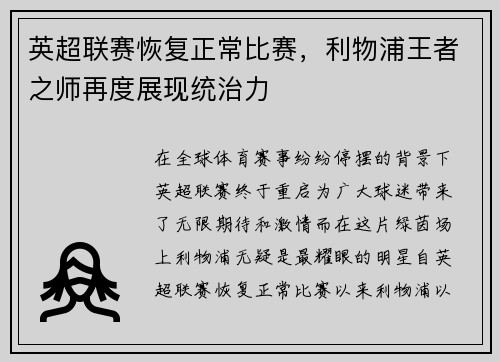 英超联赛恢复正常比赛，利物浦王者之师再度展现统治力

在全球体育赛事纷纷停摆的背景下英超联赛终于重启为广大球迷带来了无限期待和激情而在这片绿茵场上利物浦无疑是最耀眼的明星自英超联赛恢复正常比赛以来利物浦以